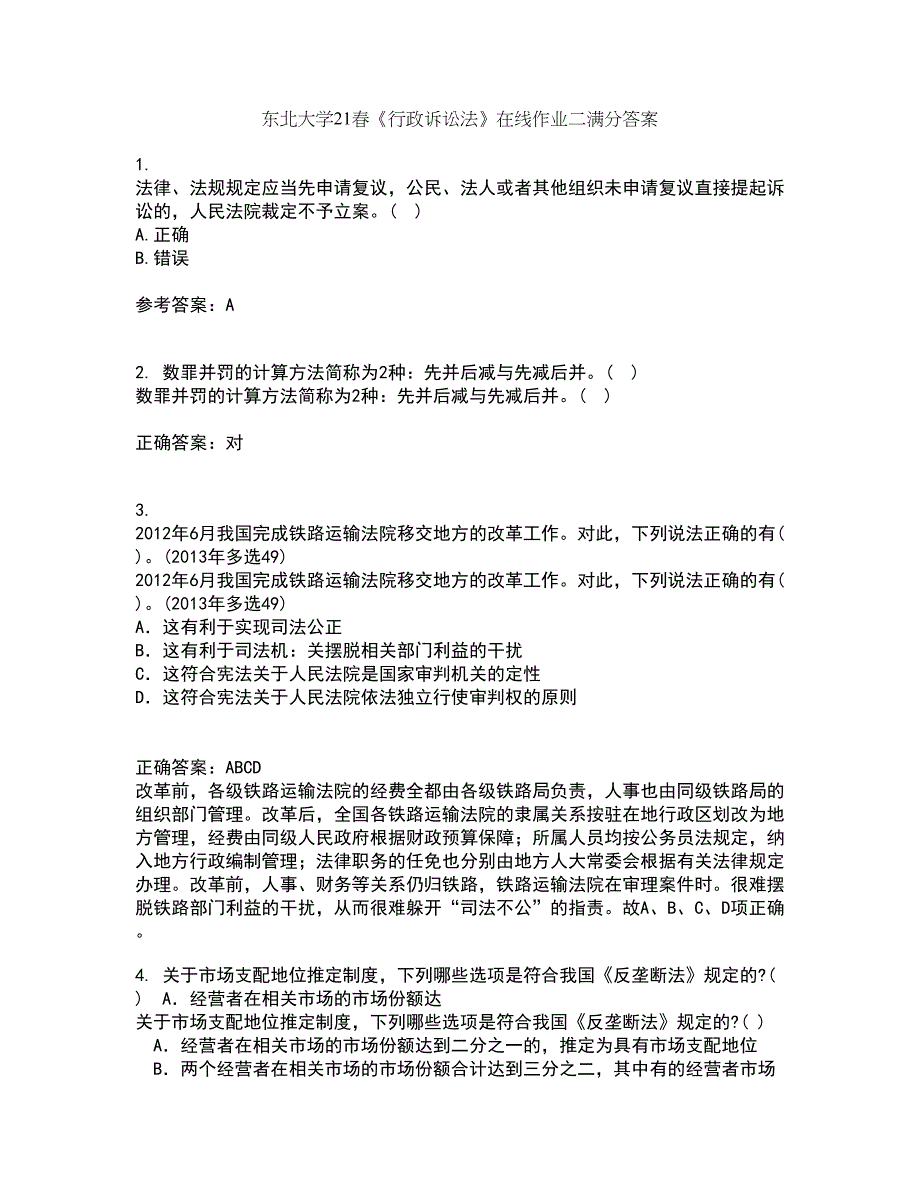 东北大学21春《行政诉讼法》在线作业二满分答案

1.
法律、法规规定应当先申请复议，公民、法人或者其他组织未申请复议直接提起诉讼的，人民法院裁定不予立案。（ ）
A.正确
B.错误

参考答案：A

2. 数罪并罚的计算方法简称为2种：先并后减与先减后并。（ ）
数罪并罚的计算方法简称为2种：先并后减与先减后并。（ ）

正确答案：对

3.
2012年6月我国完成铁路运输法院移交地方的改革工作。对此，下列说法正确的有( )。(2013年多选49)
2012年6月我国完成铁路运输法院移交地方的改革工作。对此，下列说法正确的有( )。(2013年多选49)
A．这有利于实现司法公正
B．这有利于司法机：关摆脱相关部门利益的干扰
C．这符合宪法关于人民法院是国家审判机关的定性
D．这符合宪法关于人民法院依法独立行使审判权的原则

正确答案：ABCD
改革前，各级铁路运输法院的经费全都由各级铁路局负责，人事也由同级铁路局的组织部门管理。改革后，全国各铁路运输法院的隶属关系按驻在地行政区划改为地方管理，经费由同级人民政府根据财政预算保障；所属人员均按公务员法规定，纳入地方行政编制管理；法律职务的任免也分别由地方人大常委会根据有关法律规定办理。改革前，人事、财务等关系仍归铁路，铁路运输法院在审理案件时。很难摆脱铁路部门利益的干扰，从而很难躲开“司法不公”的指责。故A、B、C、D项正确。

4. 关于市场支配地位推定制度，下列哪些选项是符合我国《反垄断法》规定的?( ) A．经营者在相关市场的市场份额达
关于市场支配地位推定制度，下列哪些选项是符合我国《反垄断法》规定的?( )
A．经营者在相关市场的市场份额达到二分之一的，推定为具有市场支配地位
B．两个经营者在相关市场的市场份额合计达到三分之二，其中有的经营者市场